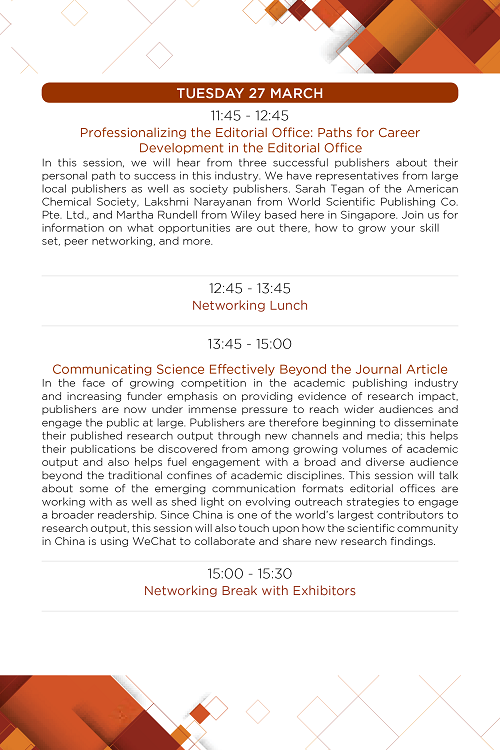 TUESDAY 27 MARCH

11:45 - 12:45

Professionalizing the Editorial Office: Paths for Career Development in the Editorial Office

In this session, we will hear from three successful publishers about their personal path to success in this industry. We have representatives from large local publishers as well as society publishers. Sarah Tegan of the American Chemical Society, Lakshmi Narayanan from World Scientific Publishing Co. Pte. Ltd., and Martha Rundell from Wiley based here in Singapore. Join us for information on what opportunities are out there, how to grow your skill set, peer networking, and more.

12:45 - 13:45

Networking Lunch

13:45 - 15:00

Communicating Science Effectively Beyond the Journal Article

In the face of growing competition in the academic publishing industry and increasing funder emphasis on providing evidence of research impact, publishers are now under immense pressure to reach wider audiences and engage the public at large. Publishers are therefore beginning to disseminate their published research output through new channels and media; this helps their publications be discovered from among growing volumes of academic output and also helps fuel engagement with a broad and diverse audience beyond the traditional confines of academic disciplines. This session will talk about some of the emerging communication formats editorial offices are working with as well as shed light on evolving outreach strategies to engage a broader readership. Since China is one of the world's largest contributors to research output, this session will also touch upon how the scientific community in China is using WeChat to collaborate and share new research findings.

15:00 - 15:30

Networking Break with Exhibitors